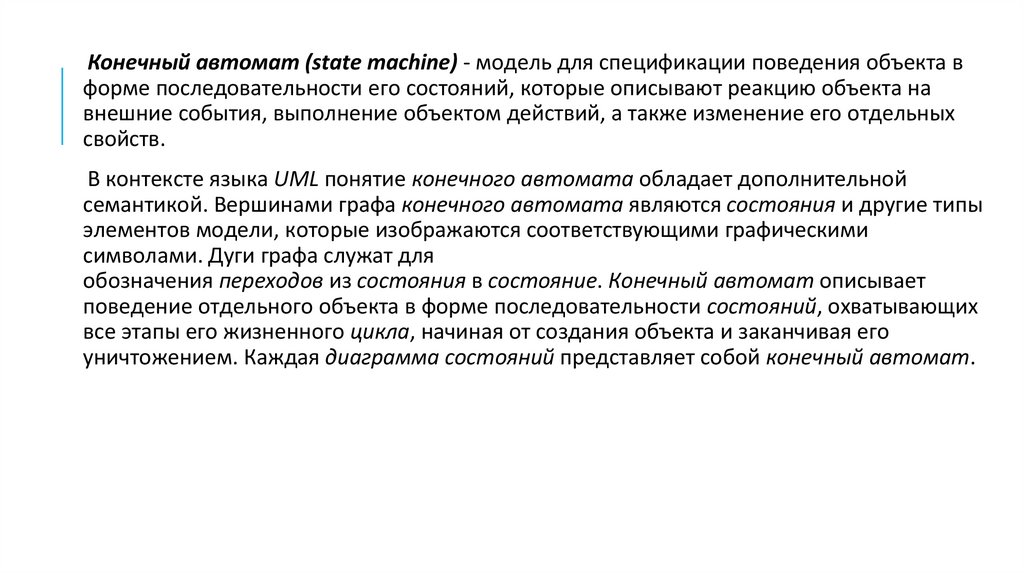 Конечный автомат (state machine) - модель для спецификации поведения объекта в форме последовательности его состояний, которые описывают реакцию объекта на внешние события, выполнение объектом действий, а также изменение его отдельных свойств.

В контексте языка UML понятие конечного автомата обладает дополнительной семантикой. Вершинами графа конечного автомата являются состояния и другие типы элементов модели, которые изображаются соответствующими графическими символами. Дуги графа служат для обозначения переходов из состояния в состояние. Конечный автомат описывает поведение отдельного объекта в форме последовательности состояний, охватывающих все этапы его жизненного цикла, начиная от создания объекта и заканчивая его уничтожением. Каждая диаграмма состояний представляет собой конечный автомат.